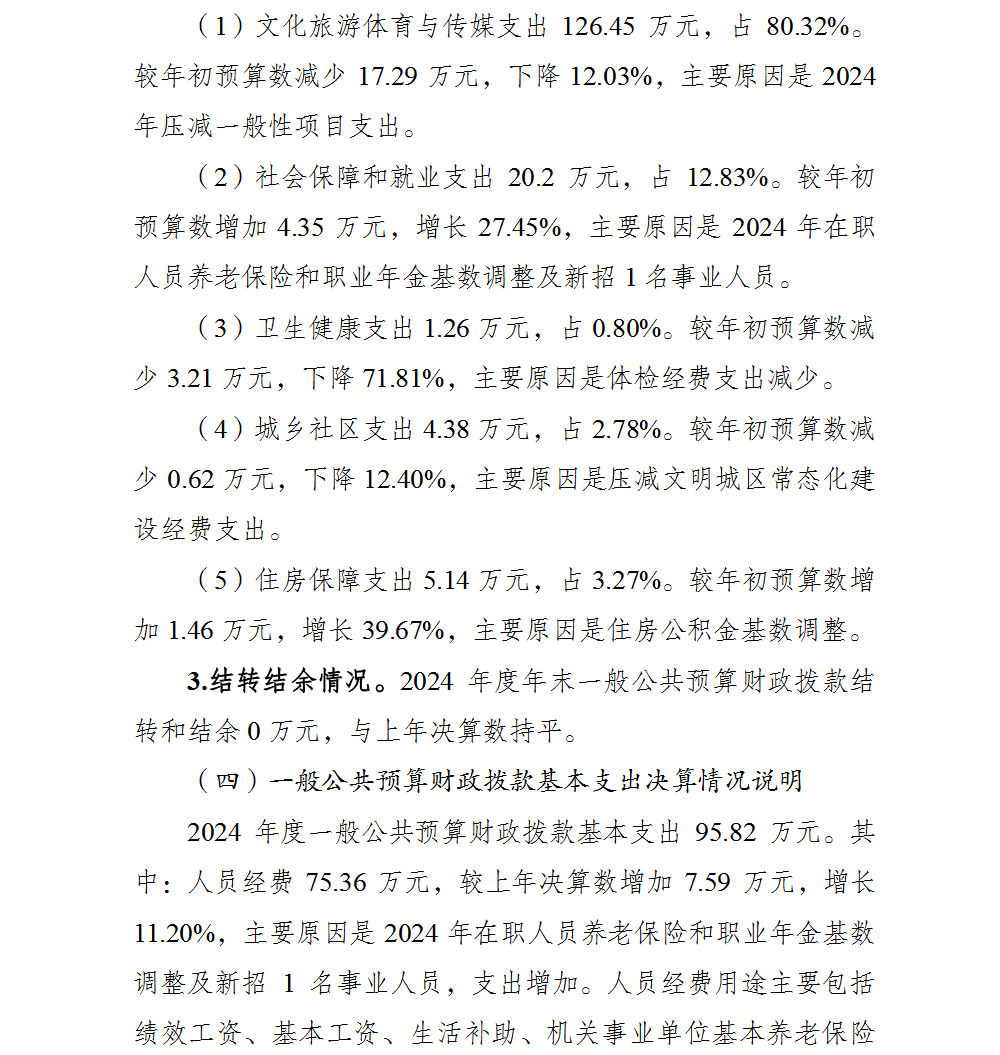 （1）文化旅游体育与传媒支出 126.45 万元，占 80.32%。较年初预算数减少 17.29 万元，下降 12.03%，主要原因是 2024 年压减一般性项目支出。

（2）社会保障和就业支出 20.2 万元，占 12.83%。较年初预算数增加 4.35 万元，增长 27.45%，主要原因是 2024 年在职人员养老保险和职业年金基数调整及新招 1 名事业人员。

（3）卫生健康支出 1.26 万元，占 0.80%。较年初预算数减少 3.21 万元，下降 71.81%，主要原因是体检经费支出减少。

（4）城乡社区支出 4.38 万元，占 2.78%。较年初预算数减少 0.62 万元，下降 12.40%，主要原因是压减文明城区常态化建设经费支出。

（5）住房保障支出 5.14 万元，占 3.27%。较年初预算数增加 1.46 万元，增长 39.67%，主要原因是住房公积金基数调整。

3.结转结余情况。2024 年度年末一般公共预算财政拨款结转和结余 0 万元，与上年决算数持平。

（四）一般公共预算财政拨款基本支出决算情况说明

2024 年度一般公共预算财政拨款基本支出 95.82 万元。其中：人员经费 75.36 万元，较上年决算数增加 7.59 万元，增长 11.20%，主要原因是 2024 年在职人员养老保险和职业年金基数调整及新招 1 名事业人员，支出增加。人员经费用途主要包括绩效工资、基本工资、生活补助、机关事业单位基本养老保险